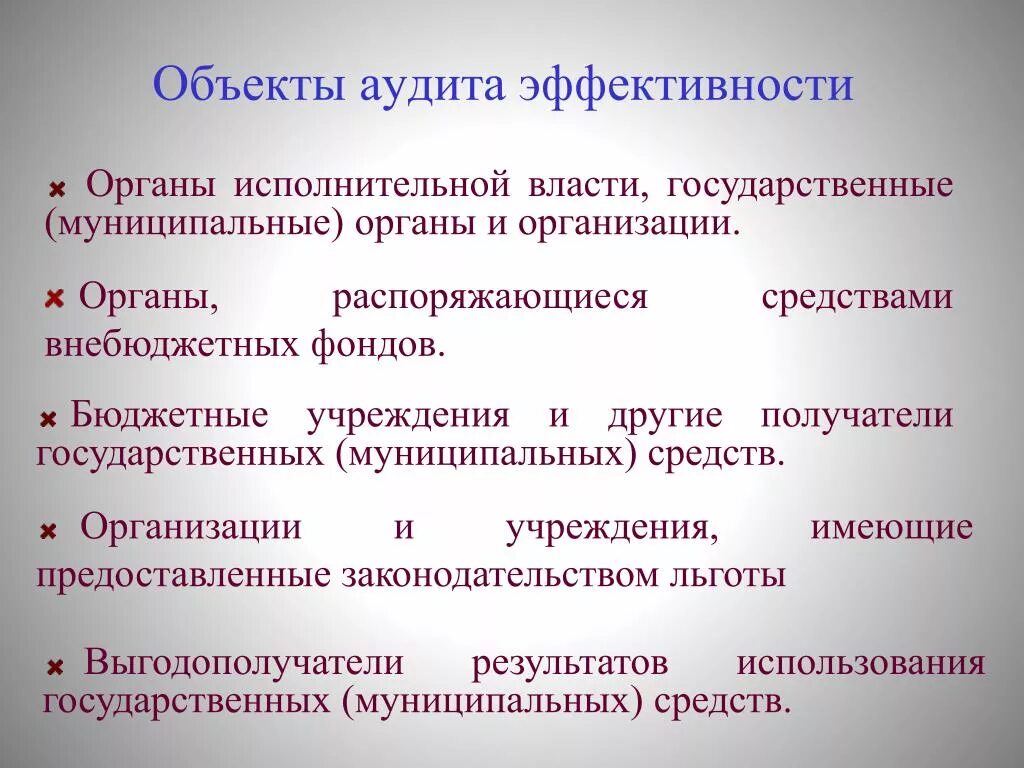 Объекты аудита эффективности

Органы исполнительной власти, государственные (муниципальные) органы и организации.

Органы, распоряжающиеся средствами внебюджетных фондов.

Бюджетные учреждения и другие получатели государственных (муниципальных) средств.

Организации и учреждения, имеющие предоставленные законодательством льготы

Выгодополучатели результатов использования государственных (муниципальных) средств.